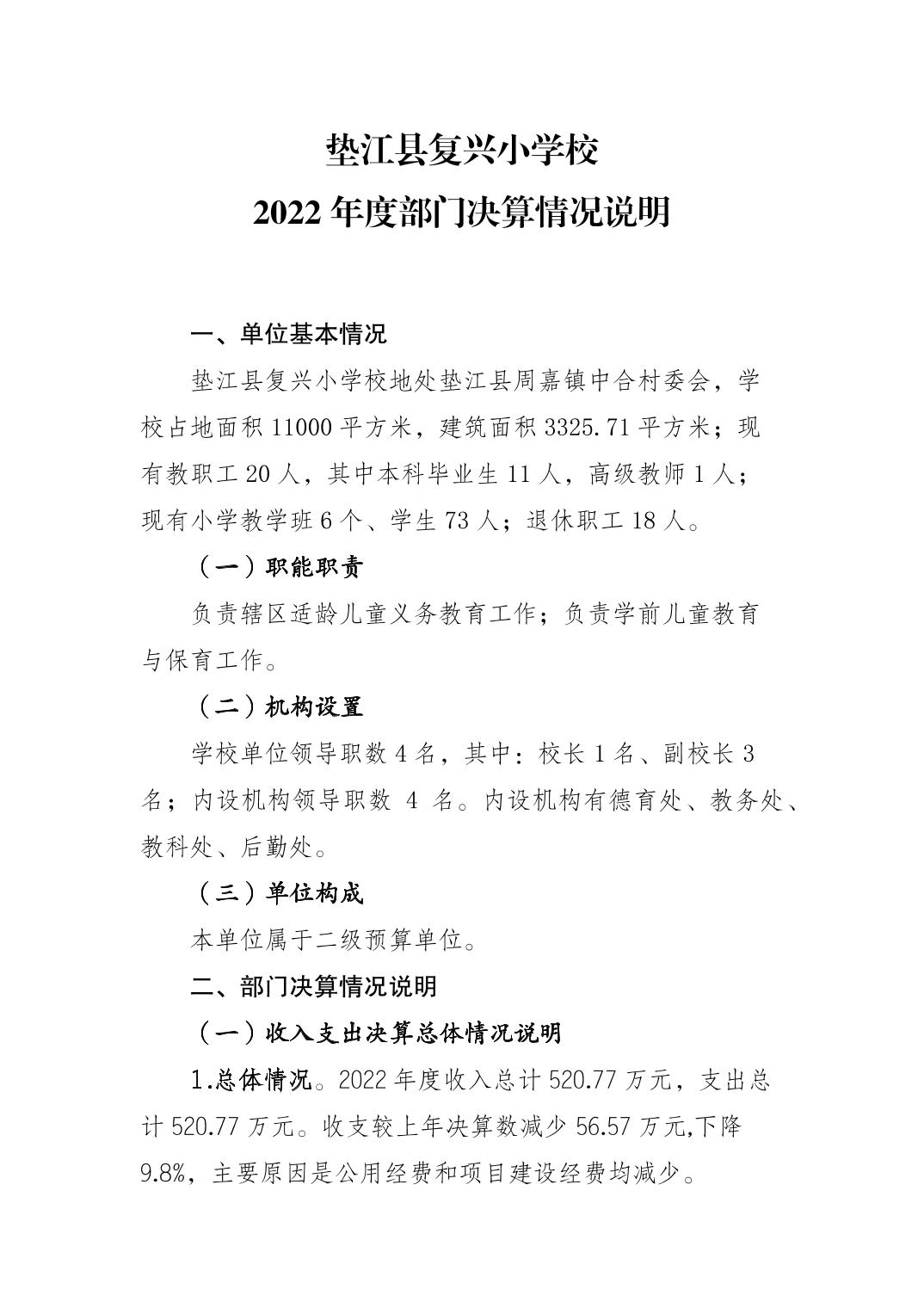 垫江县复兴小学校
2022 年度部门决算情况说明

一、单位基本情况

垫江县复兴小学校地处垫江县周嘉镇中合村委会，学校占地面积 11000 平方米，建筑面积 3325.71 平方米；现有教职工 20 人，其中本科毕业生 11 人，高级教师 1 人；现有小学教学班 6 个、学生 73 人；退休职工 18 人。

（一）职能职责

负责辖区适龄儿童义务教育工作；负责学前儿童教育与保育工作。

（二）机构设置

学校单位领导职数 4 名，其中：校长 1 名、副校长 3 名；内设机构领导职数 4 名。内设机构有德育处、教务处、教科处、后勤处。

（三）单位构成

本单位属于二级预算单位。

二、部门决算情况说明

（一）收入支出决算总体情况说明

1.总体情况。2022 年度收入总计 520.77 万元，支出总计 520.77 万元。收支较上年决算数减少 56.57 万元,下降 9.8%，主要原因是公用经费和项目建设经费均减少。